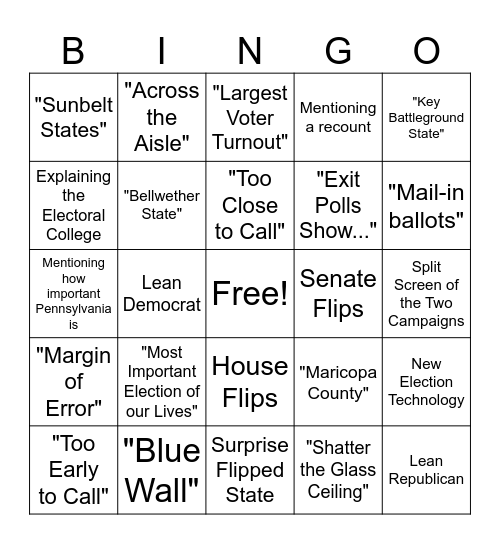 | B | I | N | G | O |
|---|---|---|---|---|
| "Sunbelt States" | "Across the Aisle" | "Largest Voter Turnout" | Mentioning a recount | "Key Battleground State" |
| Explaining the Electoral College | "Bellwether State" | "Too Close to Call" | "Exit Polls Show..." | "Mail-in ballots" |
| Mentioning how important Pennsylvania is | Lean Democrat | Free! | Senate Flips | Split Screen of the Two Campaigns |
| "Margin of Error" | "Most Important Election of our Lives" | House Flips | "Maricopa County" | New Election Technology |
| "Too Early to Call" | "Blue Wall" | Surprise Flipped State | "Shatter the Glass Ceiling" | Lean Republican |